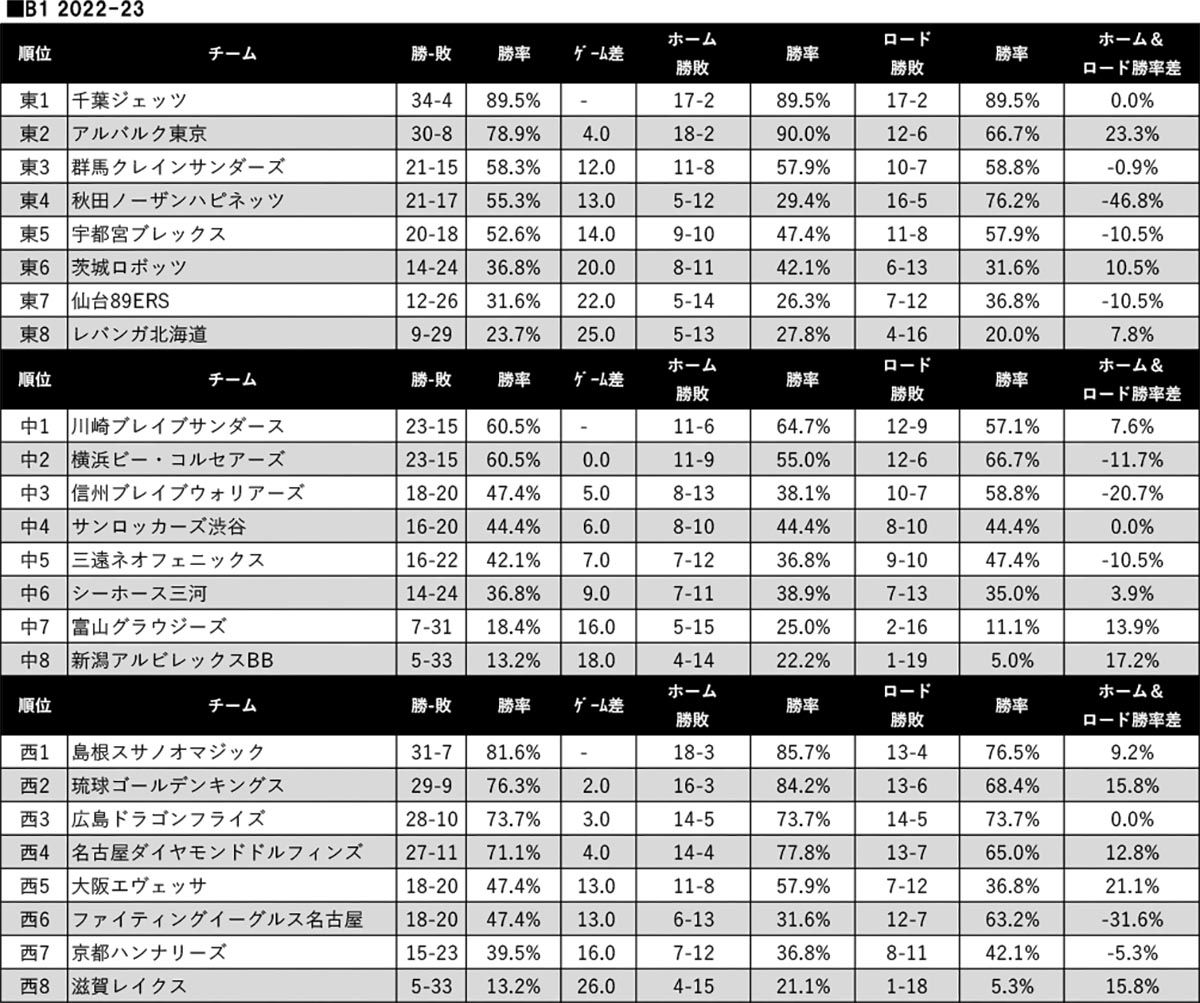 ■B1 2022-23

| 順位 | チーム | 勝-敗 | 勝率 | ゲーム差 | ホーム 勝敗 | 勝率 | ロード 勝敗 | 勝率 | ホーム＆ ロード勝率差 |
|---|---|---|---|---|---|---|---|---|---|
| 東1 | 千葉ジェッツ | 34-4 | 89.5% | - | 17-2 | 89.5% | 17-2 | 89.5% | 0.0% |
| 東2 | アルバルク東京 | 30-8 | 78.9% | 4.0 | 18-2 | 90.0% | 12-6 | 66.7% | 23.3% |
| 東3 | 群馬クレインサンダーズ | 21-15 | 58.3% | 12.0 | 11-8 | 57.9% | 10-7 | 58.8% | -0.9% |
| 東4 | 秋田ノーザンハピネッツ | 21-17 | 55.3% | 13.0 | 5-12 | 29.4% | 16-5 | 76.2% | -46.8% |
| 東5 | 宇都宮ブレックス | 20-18 | 52.6% | 14.0 | 9-10 | 47.4% | 11-8 | 57.9% | -10.5% |
| 東6 | 茨城ロボッツ | 14-24 | 36.8% | 20.0 | 8-11 | 42.1% | 6-13 | 31.6% | 10.5% |
| 東7 | 仙台89ERS | 12-26 | 31.6% | 22.0 | 5-14 | 26.3% | 7-12 | 36.8% | -10.5% |
| 東8 | レバンガ北海道 | 9-29 | 23.7% | 25.0 | 5-13 | 27.8% | 4-16 | 20.0% | 7.8% |
| 順位 | チーム | 勝-敗 | 勝率 | ゲーム差 | ホーム 勝敗 | 勝率 | ロード 勝敗 | 勝率 | ホーム＆ ロード勝率差 |
| 中1 | 川崎ブレイブサンダース | 23-15 | 60.5% | - | 11-6 | 64.7% | 12-9 | 57.1% | 7.6% |
| 中2 | 横浜ビー・コルセアーズ | 23-15 | 60.5% | 0.0 | 11-9 | 55.0% | 12-6 | 66.7% | -11.7% |
| 中3 | 信州ブレイブウォリアーズ | 18-20 | 47.4% | 5.0 | 8-13 | 38.1% | 10-7 | 58.8% | -20.7% |
| 中4 | サンロッカーズ渋谷 | 16-20 | 44.4% | 6.0 | 8-10 | 44.4% | 8-10 | 44.4% | 0.0% |
| 中5 | 三遠ネオフェニックス | 16-22 | 42.1% | 7.0 | 7-12 | 36.8% | 9-10 | 47.4% | -10.5% |
| 中6 | シーホース三河 | 14-24 | 36.8% | 9.0 | 7-11 | 38.9% | 7-13 | 35.0% | 3.9% |
| 中7 | 富山グラウジーズ | 7-31 | 18.4% | 16.0 | 5-15 | 25.0% | 2-16 | 11.1% | 13.9% |
| 中8 | 新潟アルビレックスBB | 5-33 | 13.2% | 18.0 | 4-14 | 22.2% | 1-19 | 5.0% | 17.2% |
| 順位 | チーム | 勝-敗 | 勝率 | ゲーム差 | ホーム 勝敗 | 勝率 | ロード 勝敗 | 勝率 | ホーム＆ ロード勝率差 |
| 西1 | 島根スサノオマジック | 31-7 | 81.6% | - | 18-3 | 85.7% | 13-4 | 76.5% | 9.2% |
| 西2 | 琉球ゴールデンキングス | 29-9 | 76.3% | 2.0 | 16-3 | 84.2% | 13-6 | 68.4% | 15.8% |
| 西3 | 広島ドラゴンフライズ | 28-10 | 73.7% | 3.0 | 14-5 | 73.7% | 14-5 | 73.7% | 0.0% |
| 西4 | 名古屋ダイヤモンドドルフィンズ | 27-11 | 71.1% | 4.0 | 14-4 | 77.8% | 13-7 | 65.0% | 12.8% |
| 西5 | 大阪エヴェッサ | 18-20 | 47.4% | 13.0 | 11-8 | 57.9% | 7-12 | 36.8% | 21.1% |
| 西6 | ファイティングイーグルス名古屋 | 18-20 | 47.4% | 13.0 | 6-13 | 31.6% | 12-7 | 63.2% | -31.6% |
| 西7 | 京都ハンナリーズ | 15-23 | 39.5% | 16.0 | 7-12 | 36.8% | 8-11 | 42.1% | -5.3% |
| 西8 | 滋賀レイクス | 5-33 | 13.2% | 26.0 | 4-15 | 21.1% | 1-18 | 5.3% | 15.8% |